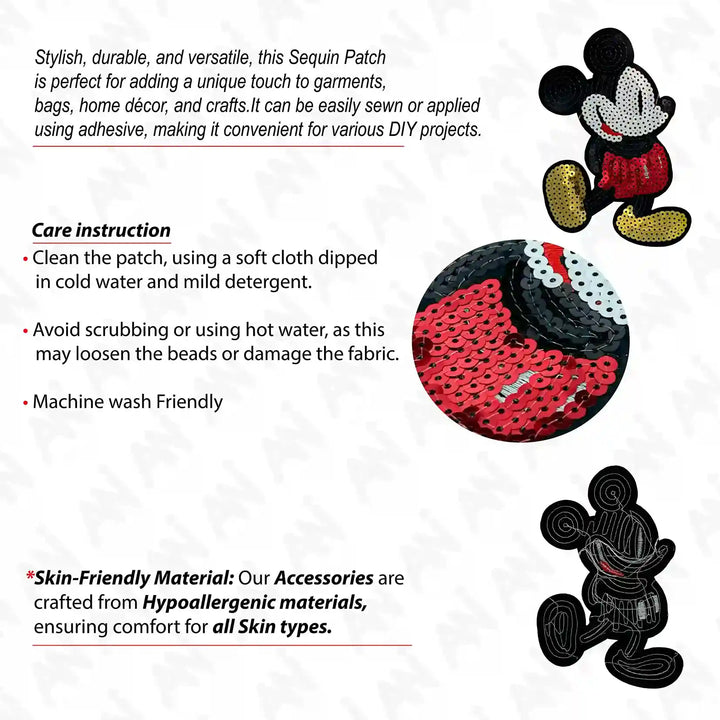 Stylish, durable, and versatile, this Sequin Patch is perfect for adding a unique touch to garments, bags, home décor, and crafts.It can be easily sewn or applied using adhesive, making it convenient for various DIY projects.

Care instruction

• Clean the patch, using a soft cloth dipped in cold water and mild detergent.

• Avoid scrubbing or using hot water, as this may loosen the beads or damage the fabric.

• Machine wash Friendly

*Skin-Friendly Material: Our Accessories are crafted from Hypoallergenic materials, ensuring comfort for all Skin types.